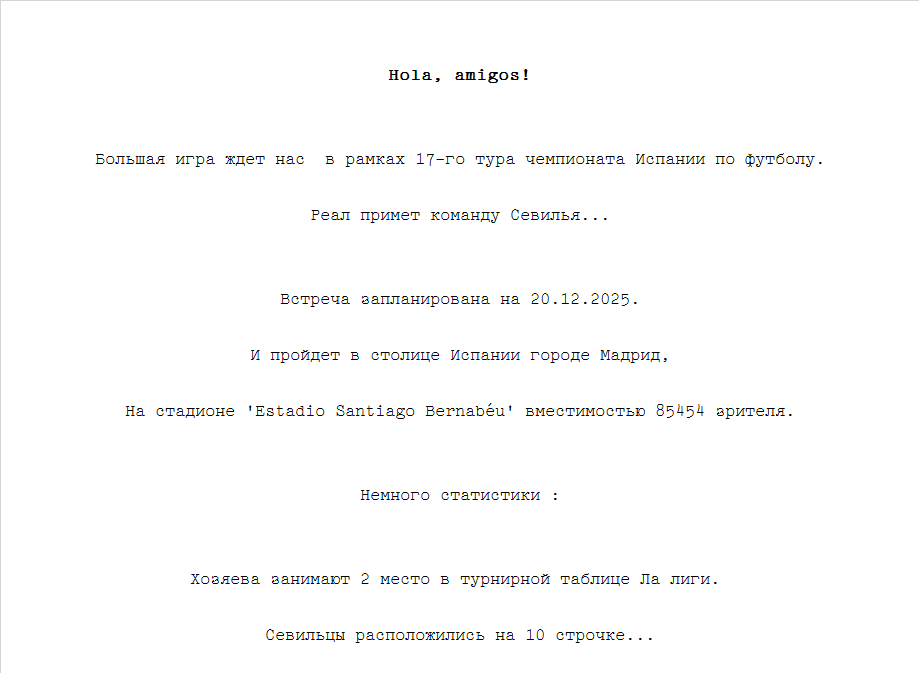 Hola, amigos!

Большая игра ждет нас  в рамках 17-го тура чемпионата Испании по футболу.

Реал примет команду Севилья...

Встреча запланирована на 20.12.2025.

И пройдет в столице Испании городе Мадрид,

На стадионе 'Estadio Santiago Bernabéu' вместимостью 85454 зрителя.

Немного статистики :

Хозяева занимают 2 место в турнирной таблице Ла лиги.

Севильцы расположились на 10 строчке...